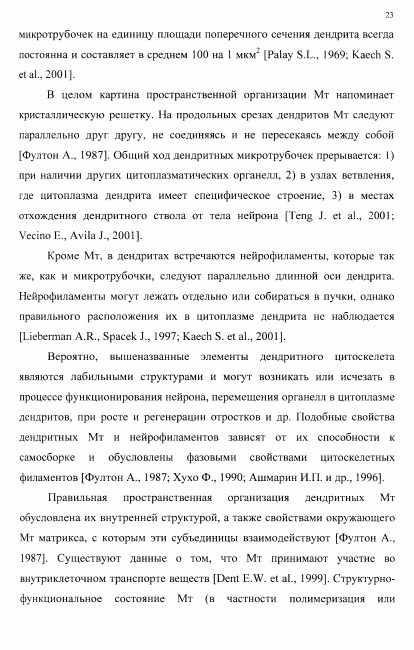 23

микротрубочек на единицу площади поперечного сечения дендрита всегда постоянна и составляет в среднем 100 на 1 мкм$^2$ [Palay S.L., 1969; Kaech S. et al., 2001].

В целом картина пространственной организации Мт напоминает кристаллическую решетку. На продольных срезах дендритов Мт следуют параллельно друг другу, не соединяясь и не пересекаясь между собой [Фултон А., 1987]. Общий ход дендритных микротрубочек прерывается: 1) при наличии других цитоплазматических органелл, 2) в узлах ветвления, где цитоплазма дендрита имеет специфическое строение, 3) в местах отхождения дендритного ствола от тела нейрона [Teng J. et al., 2001; Vecino E., Avila J., 2001].

Кроме Мт, в дендритах встречаются нейрофиламенты, которые так же, как и микротрубочки, следуют параллельно длинной оси дендрита. Нейрофиламенты могут лежать отдельно или собираться в пучки, однако правильного расположения их в цитоплазме дендрита не наблюдается [Lieberman A.R., Spacek J., 1997; Kaech S. et al., 2001].

Вероятно, вышеназванные элементы дендритного цитоскелета являются лабильными структурами и могут возникать или исчезать в процессе функционирования нейрона, перемещения органелл в цитоплазме дендритов, при росте и регенерации отростков и др. Подобные свойства дендритных Мт и нейрофиламентов зависят от их способности к самосборке и обусловлены фазовыми свойствами цитоскелетных филаментов [Фултон А., 1987; Хухо Ф., 1990; Ашмарин И.П. и др., 1996].

Правильная пространственная организация дендритных Мт обусловлена их внутренней структурой, а также свойствами окружающего Мт матрикса, с которым эти субъединицы взаимодействуют [Фултон А., 1987]. Существуют данные о том, что Мт принимают участие во внутриклеточном транспорте веществ [Dent E.W. et al., 1999]. Структурно-функциональное состояние Мт (в частности полимеризация или